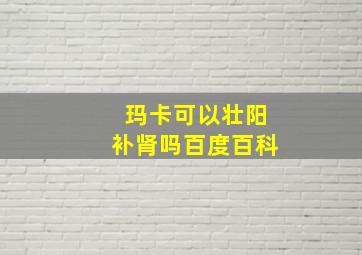 玛卡可以壮阳
补肾吗百度百科